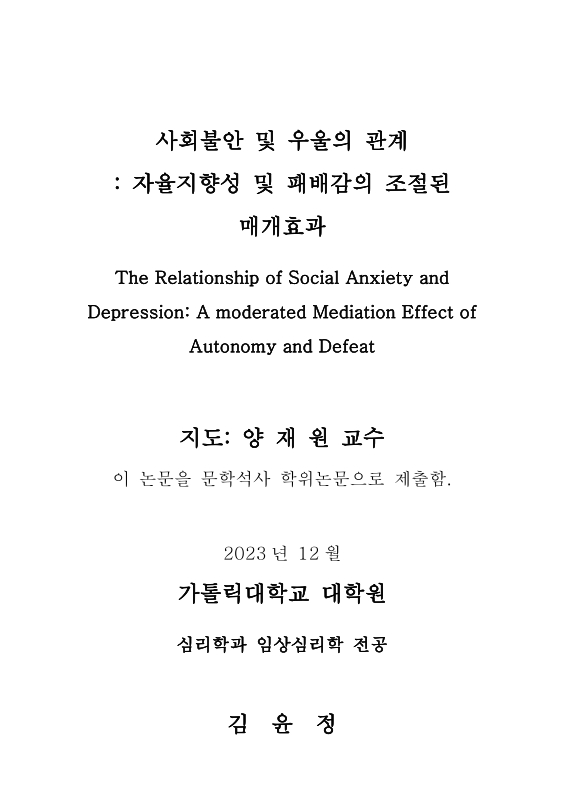 사회불안 및 우울의 관계
: 자율지향성 및 패배감의 조절된 매개효과

The Relationship of Social Anxiety and Depression: A moderated Mediation Effect of Autonomy and Defeat

지도: 양 재 원 교수

이 논문을 문학석사 학위논문으로 제출함.

2023 년 12 월

가톨릭대학교 대학원

심리학과 임상심리학 전공

김 윤 정